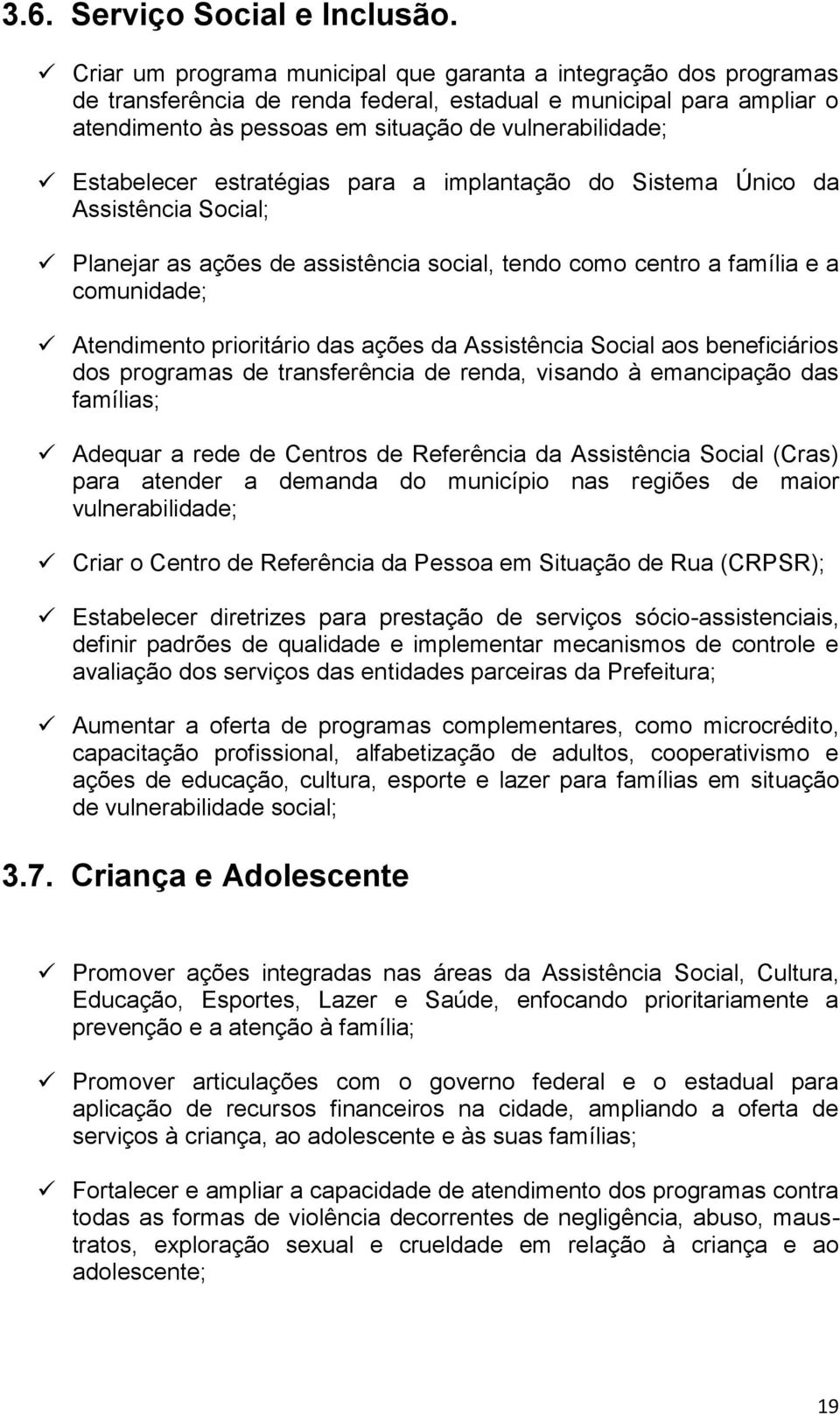 3.6. Serviço Social e Inclusão.

✓ Criar um programa municipal que garanta a integração dos programas de transferência de renda federal, estadual e municipal para ampliar o atendimento às pessoas em situação de vulnerabilidade;

✓ Estabelecer estratégias para a implantação do Sistema Único da Assistência Social;

✓ Planejar as ações de assistência social, tendo como centro a família e a comunidade;

✓ Atendimento prioritário das ações da Assistência Social aos beneficiários dos programas de transferência de renda, visando à emancipação das famílias;

✓ Adequar a rede de Centros de Referência da Assistência Social (Cras) para atender a demanda do município nas regiões de maior vulnerabilidade;

✓ Criar o Centro de Referência da Pessoa em Situação de Rua (CRPSR);

✓ Estabelecer diretrizes para prestação de serviços sócio-assistenciais, definir padrões de qualidade e implementar mecanismos de controle e avaliação dos serviços das entidades parceiras da Prefeitura;

✓ Aumentar a oferta de programas complementares, como microcrédito, capacitação profissional, alfabetização de adultos, cooperativismo e ações de educação, cultura, esporte e lazer para famílias em situação de vulnerabilidade social;

3.7. Criança e Adolescente

✓ Promover ações integradas nas áreas da Assistência Social, Cultura, Educação, Esportes, Lazer e Saúde, enfocando prioritariamente a prevenção e a atenção à família;

✓ Promover articulações com o governo federal e o estadual para aplicação de recursos financeiros na cidade, ampliando a oferta de serviços à criança, ao adolescente e às suas famílias;

✓ Fortalecer e ampliar a capacidade de atendimento dos programas contra todas as formas de violência decorrentes de negligência, abuso, maus-tratos, exploração sexual e crueldade em relação à criança e ao adolescente;

19